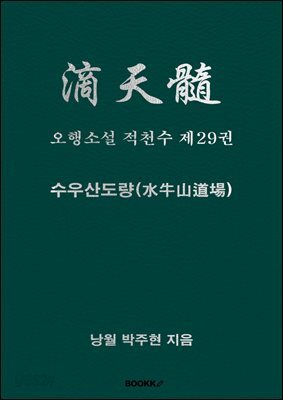 滴天髓

오행소설 적천수 제29권

수우산도량(水牛山道場)

낭월 박주현 지음

BOOKK